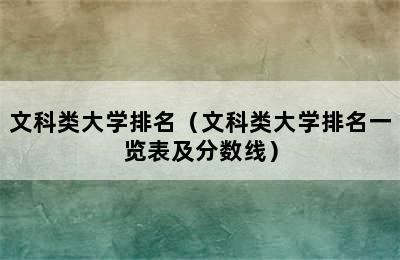 文科类大学排名（文科类大学排名一览表及分数线）